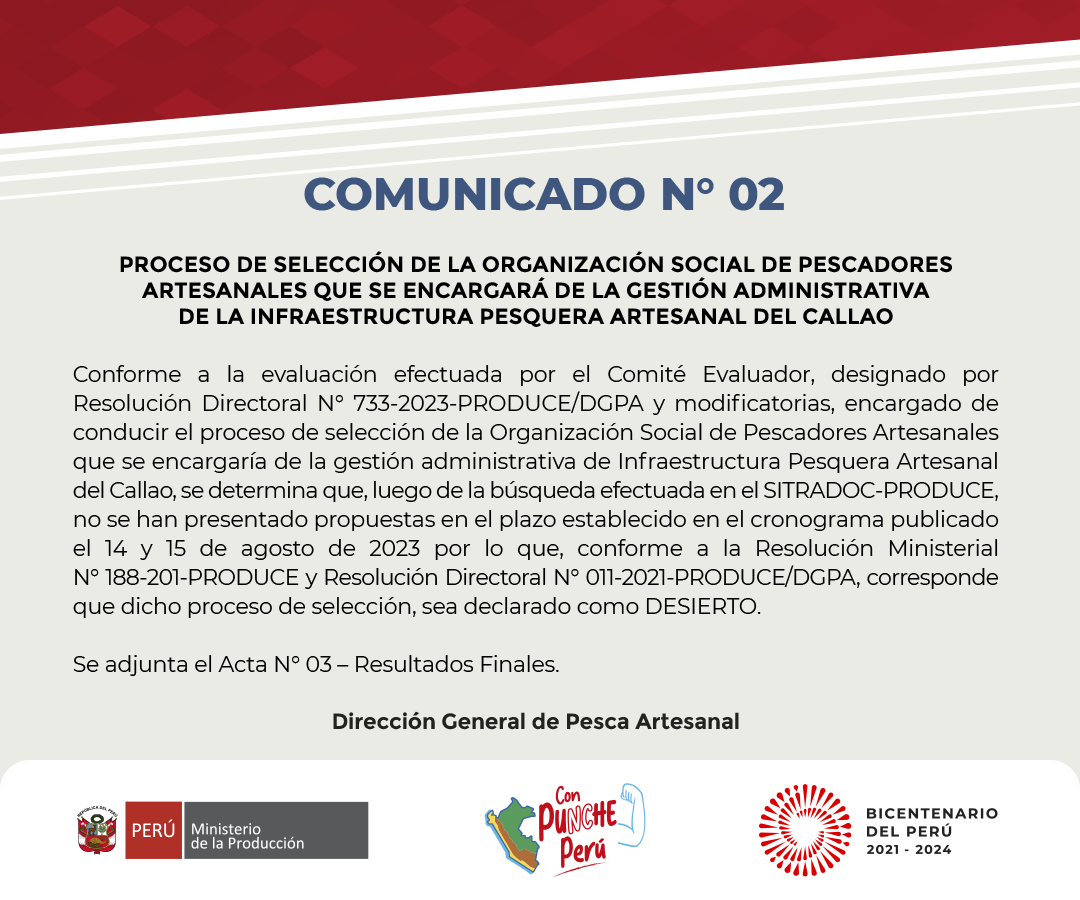 COMUNICADO N° 02

PROCESO DE SELECCIÓN DE LA ORGANIZACIÓN SOCIAL DE PESCADORES ARTESANALES QUE SE ENCARGARÁ DE LA GESTIÓN ADMINISTRATIVA DE LA INFRAESTRUCTURA PESQUERA ARTESANAL DEL CALLAO

Conforme a la evaluación efectuada por el Comité Evaluador, designado por Resolución Directoral N° 733-2023-PRODUCE/DGPA y modificatorias, encargado de conducir el proceso de selección de la Organización Social de Pescadores Artesanales que se encargaría de la gestión administrativa de Infraestructura Pesquera Artesanal del Callao, se determina que, luego de la búsqueda efectuada en el SITRADOC-PRODUCE, no se han presentado propuestas en el plazo establecido en el cronograma publicado el 14 y 15 de agosto de 2023 por lo que, conforme a la Resolución Ministerial N° 188-201-PRODUCE y Resolución Directoral N° 011-2021-PRODUCE/DGPA, corresponde que dicho proceso de selección, sea declarado como DESIERTO.

Se adjunta el Acta N° 03 – Resultados Finales.

Dirección General de Pesca Artesanal

REPÚBLICA DEL PERÚ
PERÚ Ministerio de la Producción

Con PUNCHE Perú

BICENTENARIO DEL PERÚ 2021 - 2024